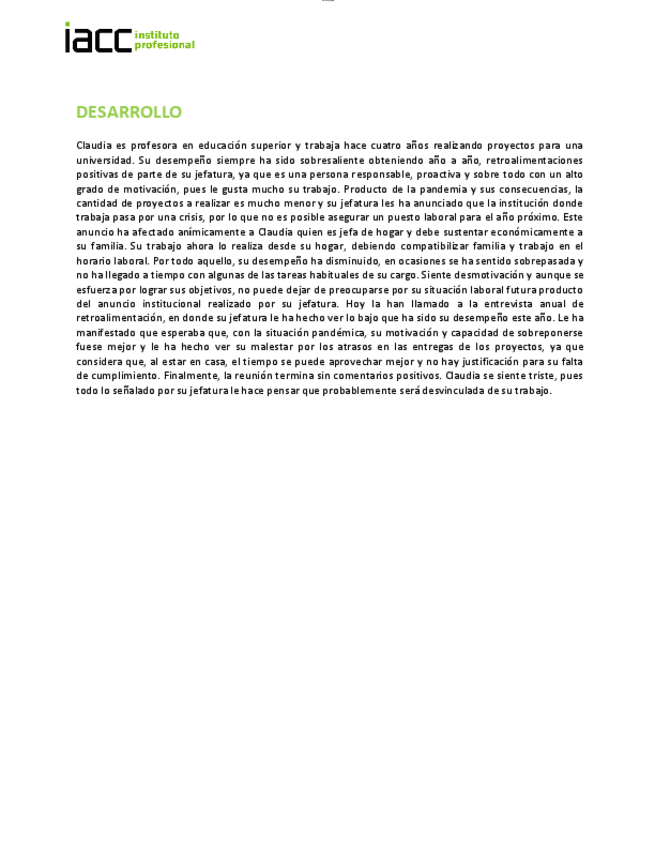 iacc instituto profesional

DESARROLLO

Claudia es profesora en educación superior y trabaja hace cuatro años realizando proyectos para una universidad. Su desempeño siempre ha sido sobresaliente obteniendo año a año, retroalimentaciones positivas de parte de su jefatura, ya que es una persona responsable, proactiva y sobre todo con un alto grado de motivación, pues le gusta mucho su trabajo. Producto de la pandemia y sus consecuencias, la cantidad de proyectos a realizar es mucho menor y su jefatura les ha anunciado que la institución donde trabaja pasa por una crisis, por lo que no es posible asegurar un puesto laboral para el año próximo. Este anuncio ha afectado anímicamente a Claudia quien es jefa de hogar y debe sustentar económicamente a su familia. Su trabajo ahora lo realiza desde su hogar, debiendo compatibilizar familia y trabajo en el horario laboral. Por todo aquello, su desempeño ha disminuido, en ocasiones se ha sentido sobrepasada y no ha llegado a tiempo con algunas de las tareas habituales de su cargo. Siente desmotivación y aunque se esfuerza por lograr sus objetivos, no puede dejar de preocuparse por su situación laboral futura producto del anuncio institucional realizado por su jefatura. Hoy la han llamado a la entrevista anual de retroalimentación, en donde su jefatura le ha hecho ver lo bajo que ha sido su desempeño este año. Le ha manifestado que esperaba que, con la situación pandémica, su motivación y capacidad de sobreponerse fuese mejor y le ha hecho ver su malestar por los atrasos en las entregas de los proyectos, ya que considera que, al estar en casa, el tiempo se puede aprovechar mejor y no hay justificación para su falta de cumplimiento. Finalmente, la reunión termina sin comentarios positivos. Claudia se siente triste, pues todo lo señalado por su jefatura le hace pensar que probablemente será desvinculada de su trabajo.